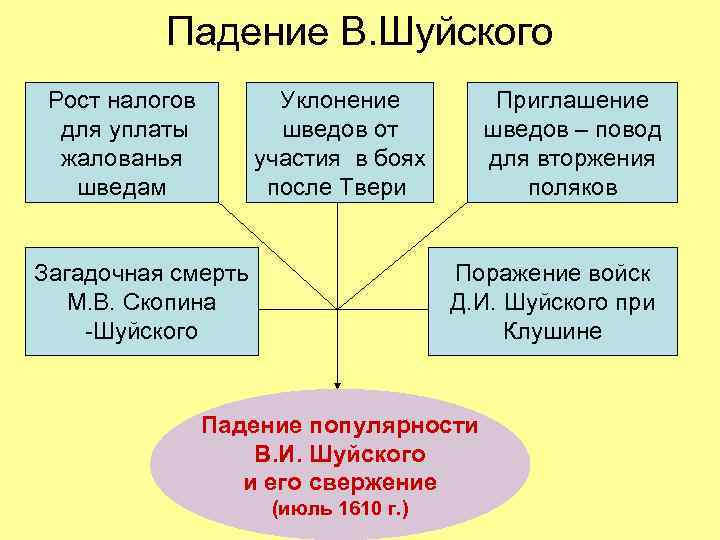 Падение В.Шуйского

Рост налогов для уплаты жалованья шведам

Уклонение шведов от участия в боях после Твери

Приглашение шведов – повод для вторжения поляков

Загадочная смерть М.В. Скопина -Шуйского

Поражение войск Д.И. Шуйского при Клушине

Падение популярности В.И. Шуйского и его свержение (июль 1610 г.)